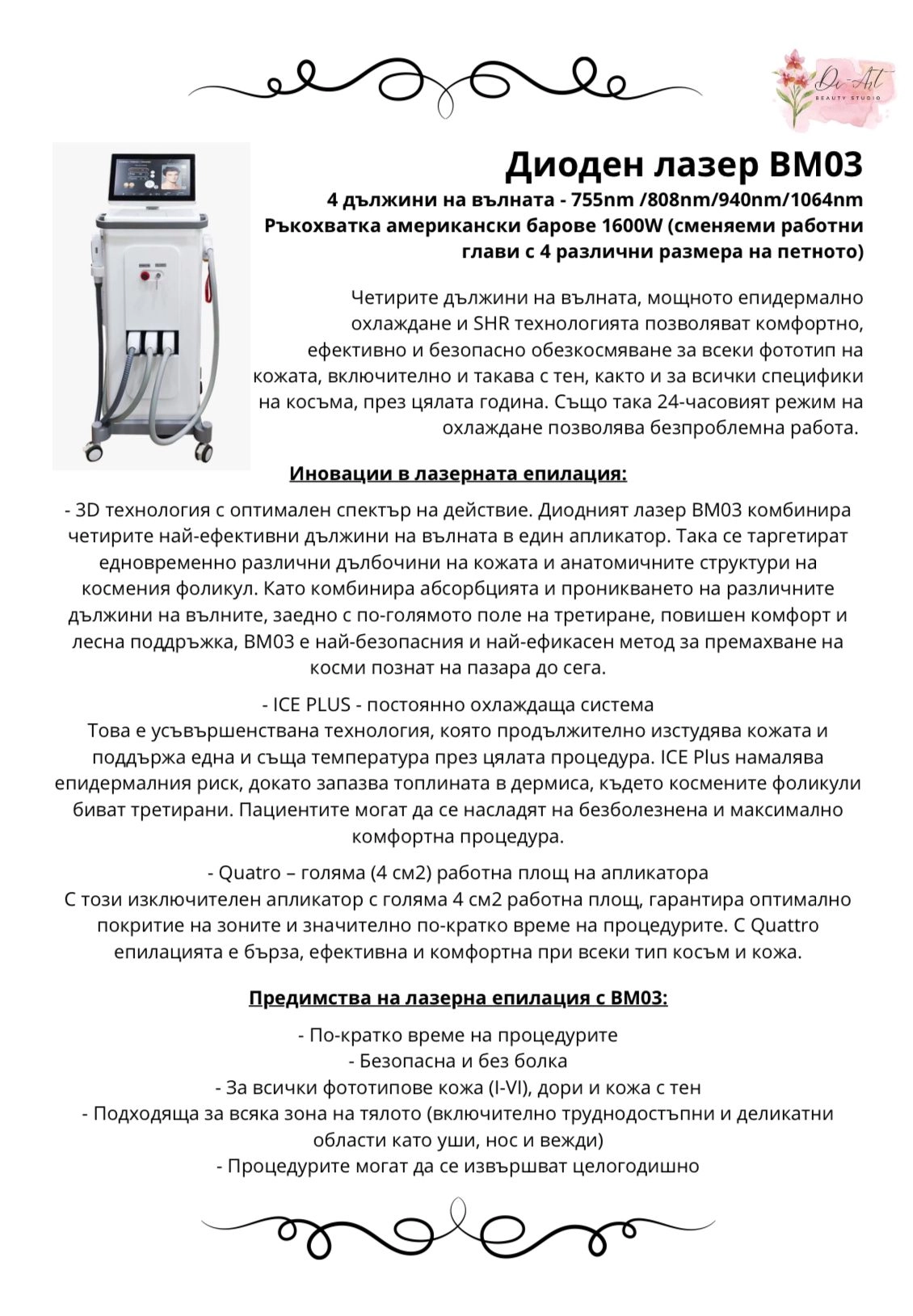 Di-Art
BEAUTY STUDIO

Диоден лазер BM03
4 дължини на вълната - 755nm /808nm/940nm/1064nm
Ръкохватка американски барове 1600W (сменяеми работни глави с 4 различни размера на петното)

Четирите дължини на вълната, мощното епидермално охлаждане и SHR технологията позволяват комфортно, ефективно и безопасно обезкосмяване за всеки фототип на кожата, включително и такава с тен, както и за всички специфики на косъма, през цялата година. Също така 24-часовият режим на охлаждане позволява безпроблемна работа.

Иновации в лазерната епилация:

- 3D технология с оптимален спектър на действие. Диодният лазер BM03 комбинира четирите най-ефективни дължини на вълната в един апликатор. Така се таргетират едновременно различни дълбочини на кожата и анатомичните структури на космения фоликул. Като комбинира абсорбцията и проникването на различните дължини на вълните, заедно с по-голямото поле на третиране, повишен комфорт и лесна поддръжка, BM03 е най-безопасния и най-ефикасен метод за премахване на косми познат на пазара до сега.

- ICE PLUS - постоянно охлаждаща система
Това е усъвършенствана технология, която продължително изстудява кожата и поддържа една и съща температура през цялата процедура. ICE Plus намалява епидермалния риск, докато запазва топлината в дермиса, където космените фоликули биват третирани. Пациентите могат да се насладят на безболезнена и максимално комфортна процедура.

- Quatro – голяма (4 см2) работна площ на апликатора
С този изключителен апликатор с голяма 4 см2 работна площ, гарантира оптимално покритие на зоните и значително по-кратко време на процедурите. С Quattro епилацията е бърза, ефективна и комфортна при всеки тип косъм и кожа.

Предимства на лазерна епилация с BM03:

- По-кратко време на процедурите
- Безопасна и без болка
- За всички фототипове кожа (I-VI), дори и кожа с тен
- Подходяща за всяка зона на тялото (включително труднодостъпни и деликатни области като уши, нос и вежди)
- Процедурите могат да се извършват целогодишно